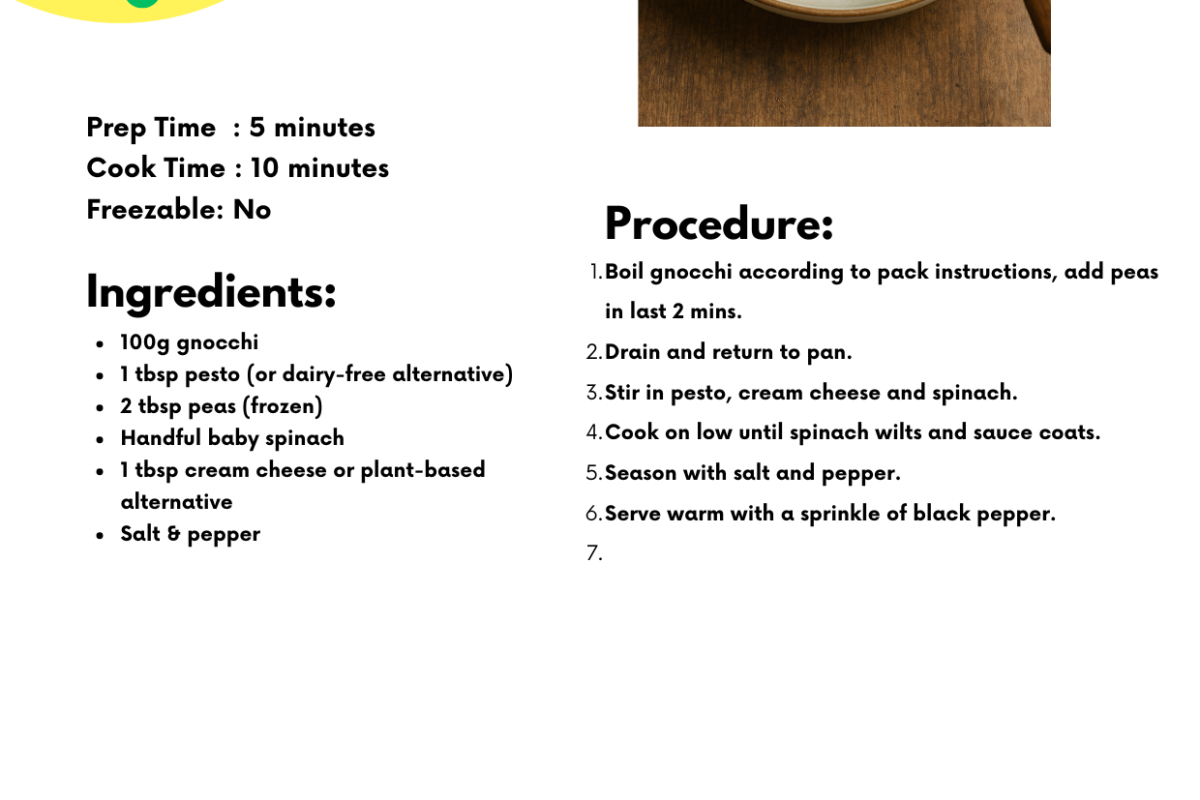 Prep Time  : 5 minutes
Cook Time : 10 minutes
Freezable: No

Ingredients:

- 100g gnocchi
- 1 tbsp pesto (or dairy-free alternative)
- 2 tbsp peas (frozen)
- Handful baby spinach
- 1 tbsp cream cheese or plant-based alternative
- Salt & pepper

Procedure:

1. Boil gnocchi according to pack instructions, add peas in last 2 mins.
2. Drain and return to pan.
3. Stir in pesto, cream cheese and spinach.
4. Cook on low until spinach wilts and sauce coats.
5. Season with salt and pepper.
6. Serve warm with a sprinkle of black pepper.
7.